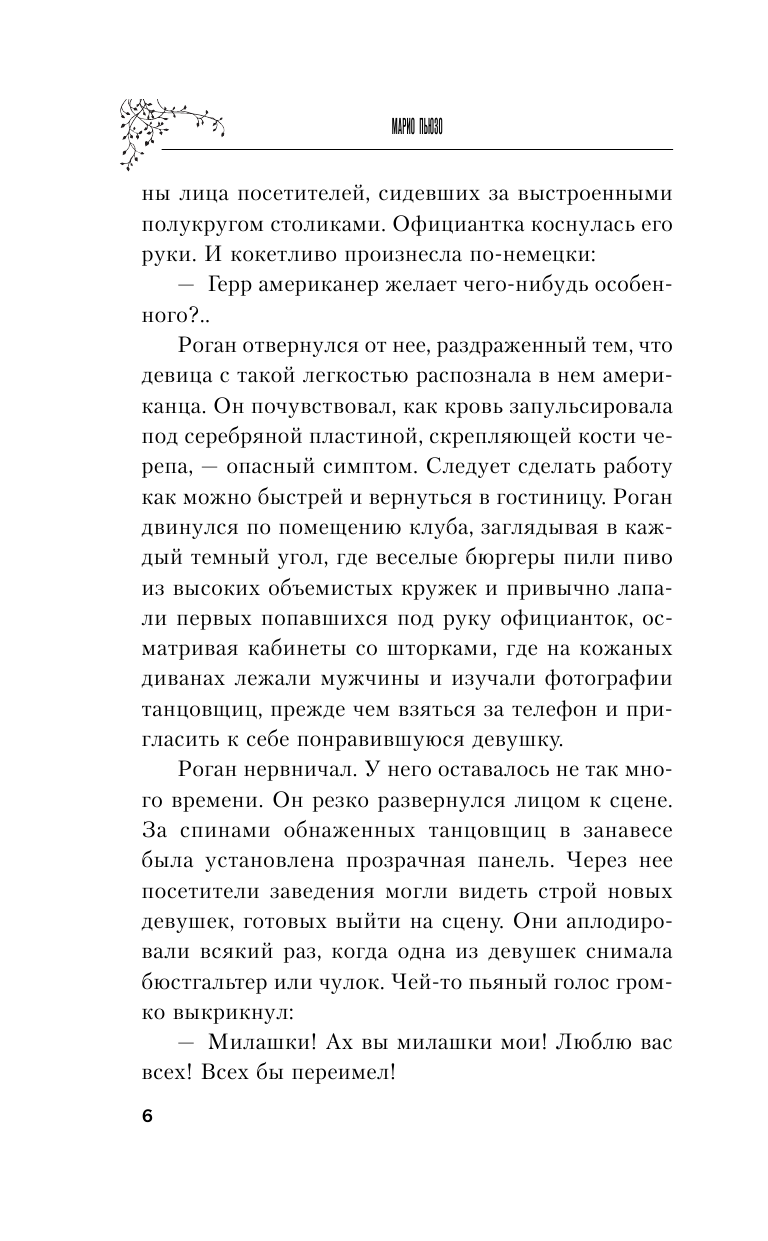 МАРИО ПЬЮЗО

ны лица посетителей, сидевших за выстроенными полукругом столиками. Официантка коснулась его руки. И кокетливо произнесла по-немецки:

— Герр американер желает чего-нибудь особенного?..

Роган отвернулся от нее, раздраженный тем, что девица с такой легкостью распознала в нем американца. Он почувствовал, как кровь запульсировала под серебряной пластиной, скрепляющей кости черепа, — опасный симптом. Следует сделать работу как можно быстрей и вернуться в гостиницу. Роган двинулся по помещению клуба, заглядывая в каждый темный угол, где веселые бюргеры пили пиво из высоких объемистых кружек и привычно лапали первых попавшихся под руку официанток, осматривая кабинеты со шторками, где на кожаных диванах лежали мужчины и изучали фотографии танцовщиц, прежде чем взяться за телефон и пригласить к себе понравившуюся девушку.

Роган нервничал. У него оставалось не так много времени. Он резко развернулся лицом к сцене. За спинами обнаженных танцовщиц в занавесе была установлена прозрачная панель. Через нее посетители заведения могли видеть строй новых девушек, готовых выйти на сцену. Они аплодировали всякий раз, когда одна из девушек снимала бюстгальтер или чулок. Чей-то пьяный голос громко выкрикнул:

— Милашки! Ах вы милашки мои! Люблю вас всех! Всех бы переимел!

6